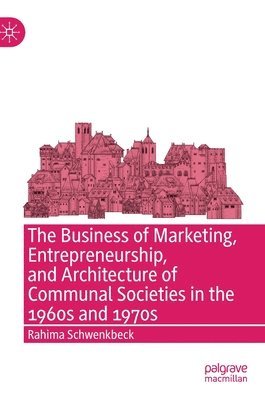 The Business of Marketing, Entrepreneurship, and Architecture of Communal Societies in the 1960s and 1970s

Rahima Schwenkbeck

palgrave macmillan